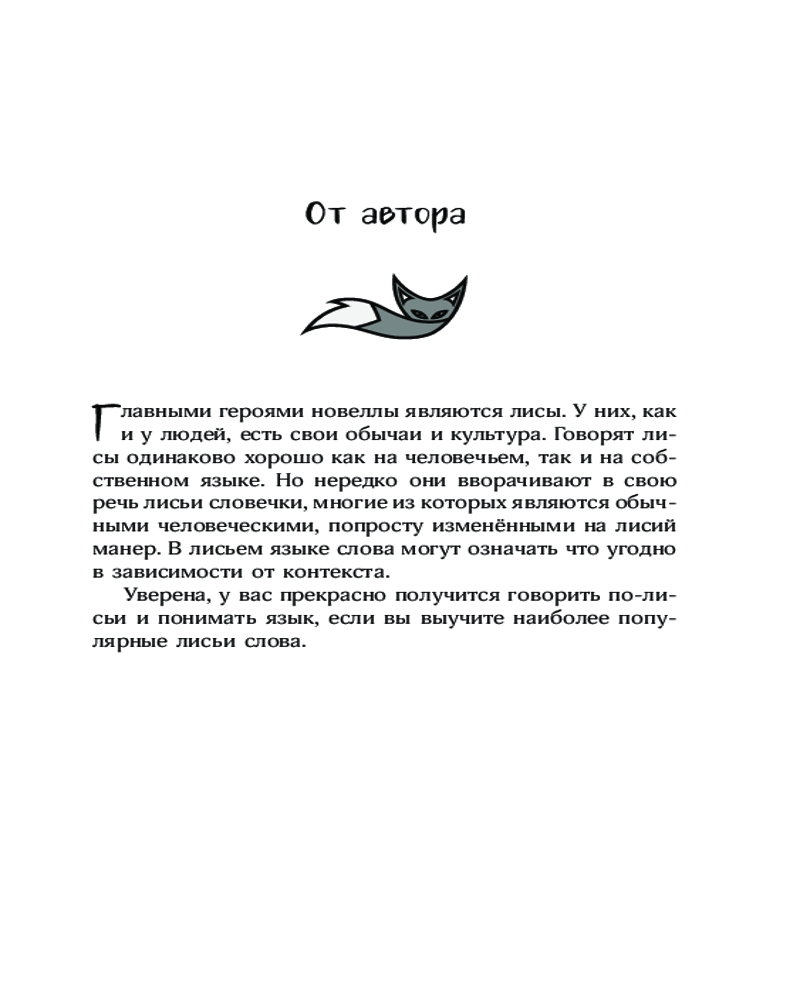 От автора

Главными героями новеллы являются лисы. У них, как и у людей, есть свои обычаи и культура. Говорят лисы одинаково хорошо как на человечьем, так и на собственном языке. Но нередко они вворачивают в свою речь лисьи словечки, многие из которых являются обычными человеческими, попросту изменёнными на лисий манер. В лисьем языке слова могут означать что угодно в зависимости от контекста.

Уверена, у вас прекрасно получится говорить по-лисьи и понимать язык, если вы выучите наиболее популярные лисьи слова.